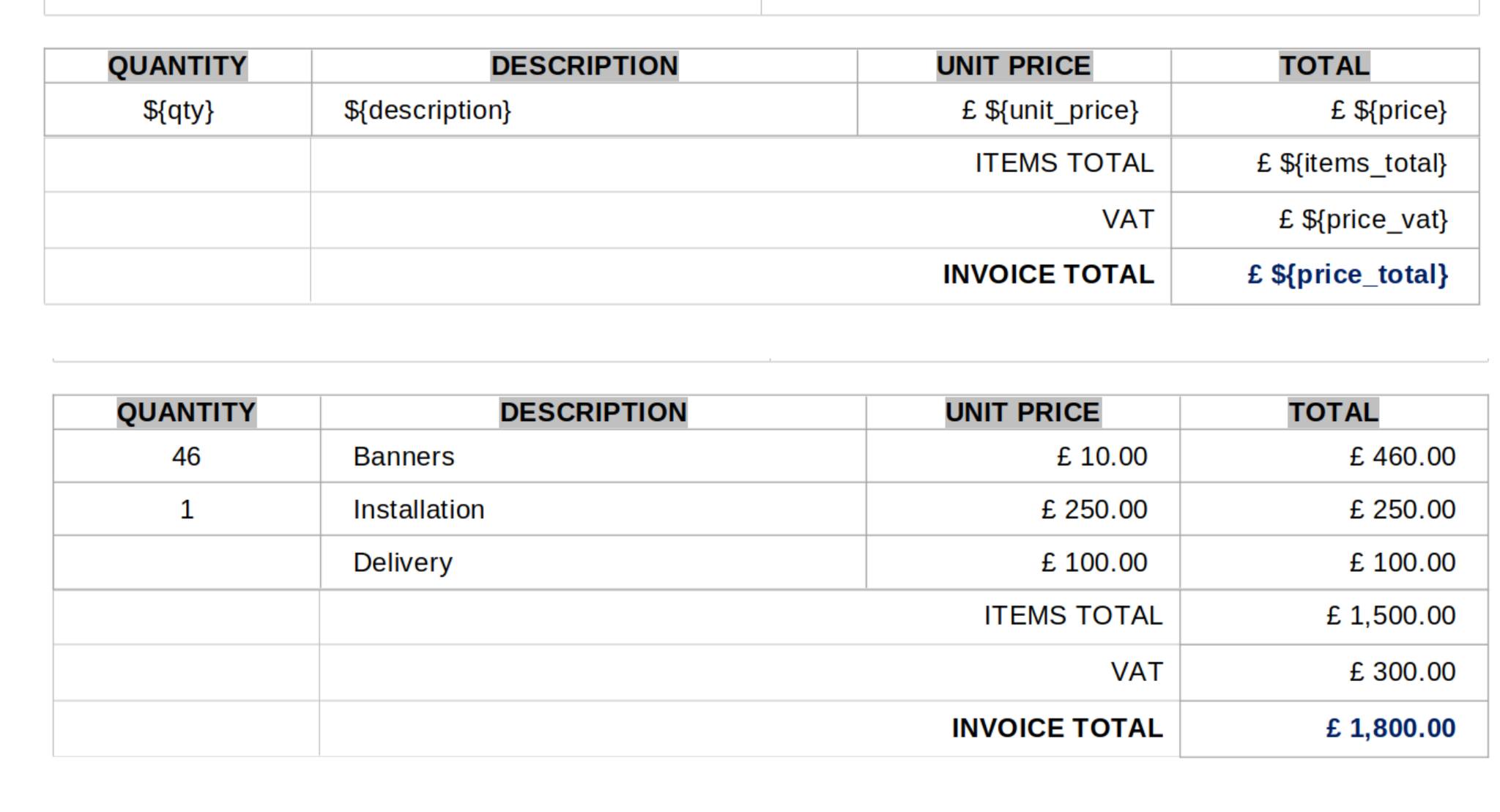 | QUANTITY | DESCRIPTION | UNIT PRICE | TOTAL |
|---|---|---|---|
| \${qty} | \${description} | £ \${unit_price} | £ \${price} |
| | | ITEMS TOTAL | £ \${items_total} |
| | | VAT | £ \${price_vat} |
| | | **INVOICE TOTAL** | **£ \${price_total}** |

| QUANTITY | DESCRIPTION | UNIT PRICE | TOTAL |
|---|---|---|---|
| 46 | Banners | £ 10.00 | £ 460.00 |
| 1 | Installation | £ 250.00 | £ 250.00 |
| | Delivery | £ 100.00 | £ 100.00 |
| | | ITEMS TOTAL | £ 1,500.00 |
| | | VAT | £ 300.00 |
| | | **INVOICE TOTAL** | **£ 1,800.00** |